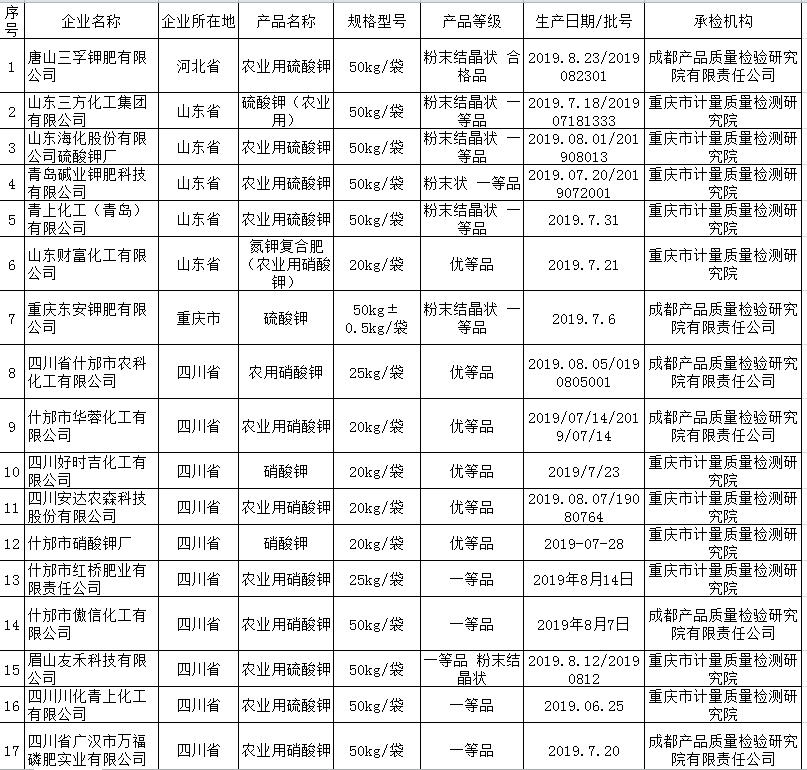 | 序号 | 企业名称 | 企业所在地 | 产品名称 | 规格型号 | 产品等级 | 生产日期/批号 | 承检机构 |
|---|---|---|---|---|---|---|---|
| 1 | 唐山三孚钾肥有限公司 | 河北省 | 农业用硫酸钾 | 50kg/袋 | 粉末结晶状 合格品 | 2019.8.23/2019082301 | 成都产品质量检验研究院有限责任公司 |
| 2 | 山东三方化工集团有限公司 | 山东省 | 硫酸钾（农业用） | 50kg/袋 | 粉末结晶状 一等品 | 2019.7.18/201907181333 | 重庆市计量质量检测研究院 |
| 3 | 山东海化股份有限公司硫酸钾厂 | 山东省 | 农业用硫酸钾 | 50kg/袋 | 粉末结晶状 一等品 | 2019.08.01/201908013 | 重庆市计量质量检测研究院 |
| 4 | 青岛碱业钾肥科技有限公司 | 山东省 | 农业用硫酸钾 | 50kg/袋 | 粉末状 一等品 | 2019.07.20/2019072001 | 重庆市计量质量检测研究院 |
| 5 | 青上化工（青岛）有限公司 | 山东省 | 农业用硫酸钾 | 50kg/袋 | 粉末结晶状 一等品 | 2019.7.31 | 重庆市计量质量检测研究院 |
| 6 | 山东财富化工有限公司 | 山东省 | 氮钾复合肥（农业用硝酸钾） | 20kg/袋 | 优等品 | 2019.7.21 | 重庆市计量质量检测研究院 |
| 7 | 重庆东安钾肥有限公司 | 重庆市 | 硫酸钾 | 50kg±0.5kg/袋 | 粉末结晶状 一等品 | 2019.7.6 | 成都产品质量检验研究院有限责任公司 |
| 8 | 四川省什邡市农科化工有限公司 | 四川省 | 农用硝酸钾 | 25kg/袋 | 优等品 | 2019.08.05/0190805001 | 成都产品质量检验研究院有限责任公司 |
| 9 | 什邡市华蓉化工有限公司 | 四川省 | 农业用硝酸钾 | 20kg/袋 | 优等品 | 2019/07/14/2019/07/14 | 成都产品质量检验研究院有限责任公司 |
| 10 | 四川好时吉化工有限公司 | 四川省 | 硝酸钾 | 20kg/袋 | 优等品 | 2019/7/23 | 重庆市计量质量检测研究院 |
| 11 | 四川安达农森科技股份有限公司 | 四川省 | 农业用硝酸钾 | 20kg/袋 | 优等品 | 2019.08.07/19080764 | 重庆市计量质量检测研究院 |
| 12 | 什邡市硝酸钾厂 | 四川省 | 硝酸钾 | 20kg/袋 | 优等品 | 2019-07-28 | 重庆市计量质量检测研究院 |
| 13 | 什邡市红桥肥业有限责任公司 | 四川省 | 农业用硝酸钾 | 25kg/袋 | 一等品 | 2019年8月14日 | 重庆市计量质量检测研究院 |
| 14 | 什邡市傲信化工有限公司 | 四川省 | 农业用硝酸钾 | 50kg/袋 | 一等品 | 2019年8月7日 | 成都产品质量检验研究院有限责任公司 |
| 15 | 眉山友禾科技有限公司 | 四川省 | 农业用硫酸钾 | 50kg/袋 | 一等品 粉末结晶状 | 2019.8.12/20190812 | 重庆市计量质量检测研究院 |
| 16 | 四川川化青上化工有限公司 | 四川省 | 农业用硫酸钾 | 50kg/袋 | 一等品 | 2019.06.25 | 重庆市计量质量检测研究院 |
| 17 | 四川省广汉市万福磷肥实业有限公司 | 四川省 | 农业用硝酸钾 | 50kg/袋 | 一等品 | 2019.7.20 | 成都产品质量检验研究院有限责任公司 |